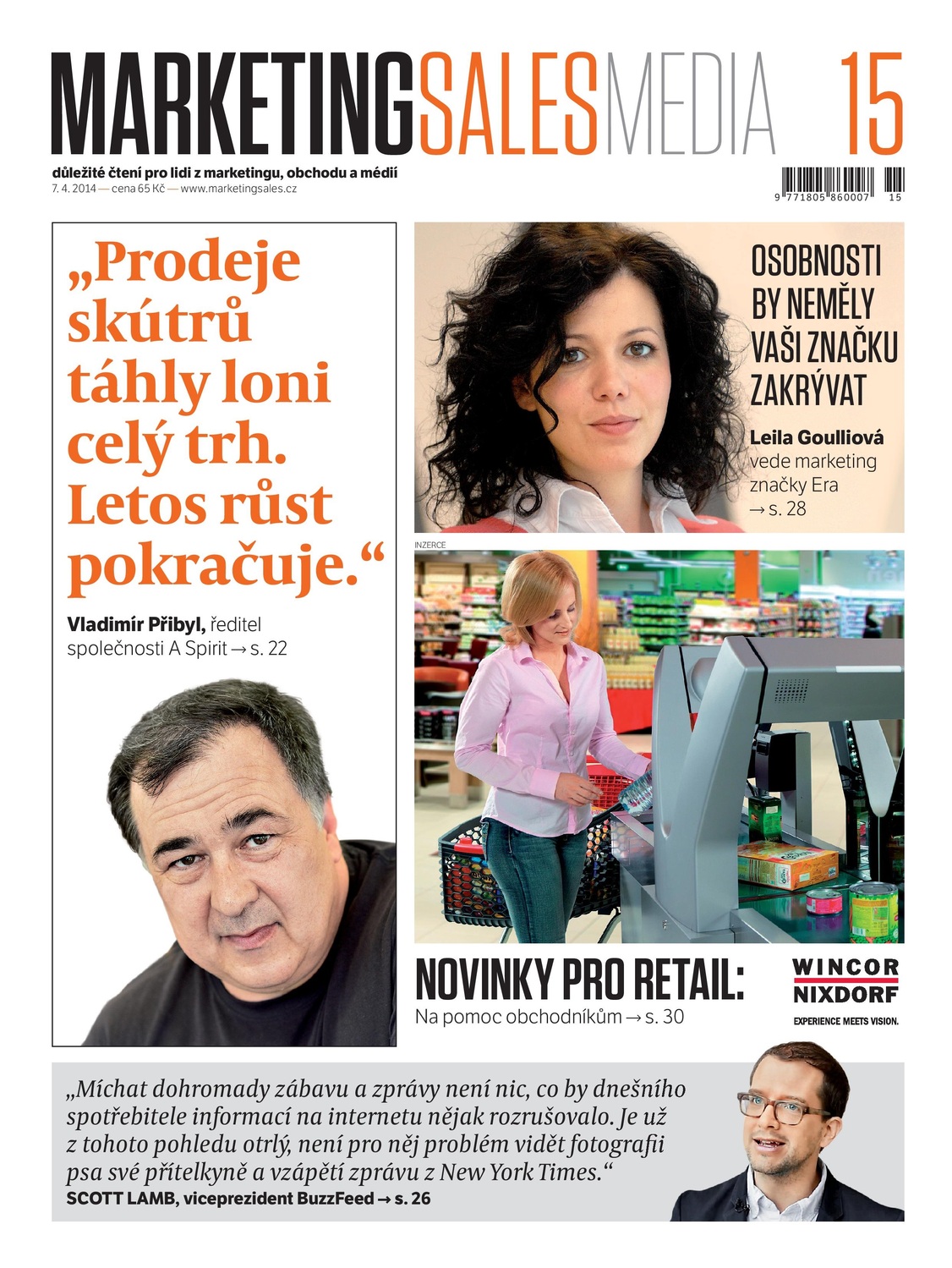 MARKETINGSALESMEDIA 15

důležité čtení pro lidi z marketingu, obchodu a médií
7. 4. 2014 — cena 65 Kč — www.marketingsales.cz

9 771805 860007 15

„Prodeje skútrů táhly loni celý trh. Letos růst pokračuje.“

Vladimír Přibyl, ředitel společnosti A Spirit → s. 22

OSOBNOSTI BY NEMĚLY VAŠI ZNAČKU ZAKRÝVAT

Leila Goulliová vede marketing značky Era → s. 28

INZERCE

NOVINKY PRO RETAIL:
Na pomoc obchodníkům → s. 30

WINCOR NIXDORF
EXPERIENCE MEETS VISION.

„Míchat dohromady zábavu a zprávy není nic, co by dnešního spotřebitele informací na internetu nějak rozrušovalo. Je už z tohoto pohledu otrlý, není pro něj problém vidět fotografii psa své přítelkyně a vzápětí zprávu z New York Times.“
SCOTT LAMB, viceprezident BuzzFeed → s. 26